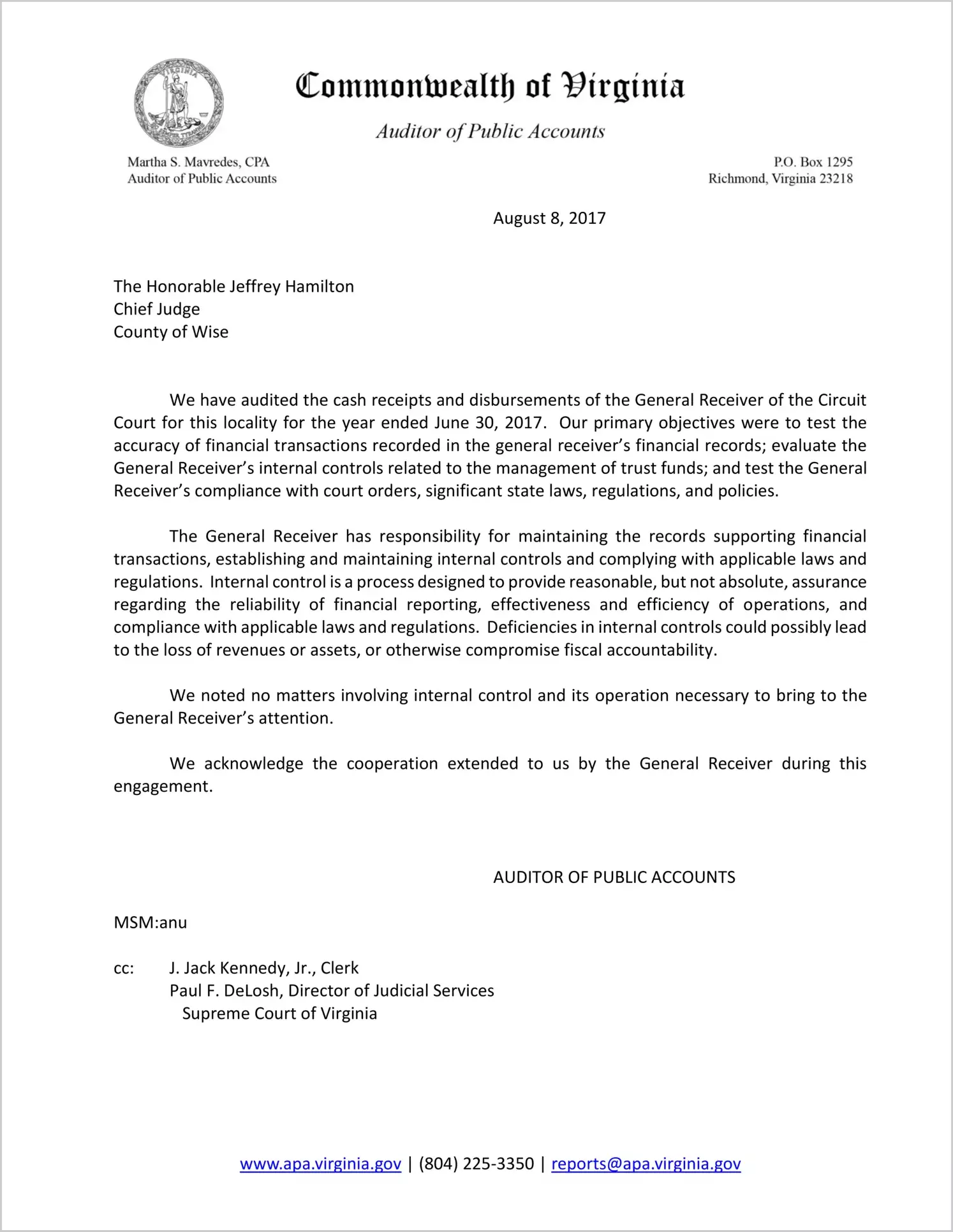 VIRGINIA

Commonwealth of Virginia

Auditor of Public Accounts

Martha S. Mavredes, CPA
Auditor of Public Accounts

P.O. Box 1295
Richmond, Virginia 23218

August 8, 2017

The Honorable Jeffrey Hamilton
Chief Judge
County of Wise

We have audited the cash receipts and disbursements of the General Receiver of the Circuit Court for this locality for the year ended June 30, 2017. Our primary objectives were to test the accuracy of financial transactions recorded in the general receiver's financial records; evaluate the General Receiver's internal controls related to the management of trust funds; and test the General Receiver's compliance with court orders, significant state laws, regulations, and policies.

The General Receiver has responsibility for maintaining the records supporting financial transactions, establishing and maintaining internal controls and complying with applicable laws and regulations. Internal control is a process designed to provide reasonable, but not absolute, assurance regarding the reliability of financial reporting, effectiveness and efficiency of operations, and compliance with applicable laws and regulations. Deficiencies in internal controls could possibly lead to the loss of revenues or assets, or otherwise compromise fiscal accountability.

We noted no matters involving internal control and its operation necessary to bring to the General Receiver's attention.

We acknowledge the cooperation extended to us by the General Receiver during this engagement.

AUDITOR OF PUBLIC ACCOUNTS

MSM:anu

cc: J. Jack Kennedy, Jr., Clerk
Paul F. DeLosh, Director of Judicial Services
Supreme Court of Virginia

www.apa.virginia.gov | (804) 225-3350 | reports@apa.virginia.gov